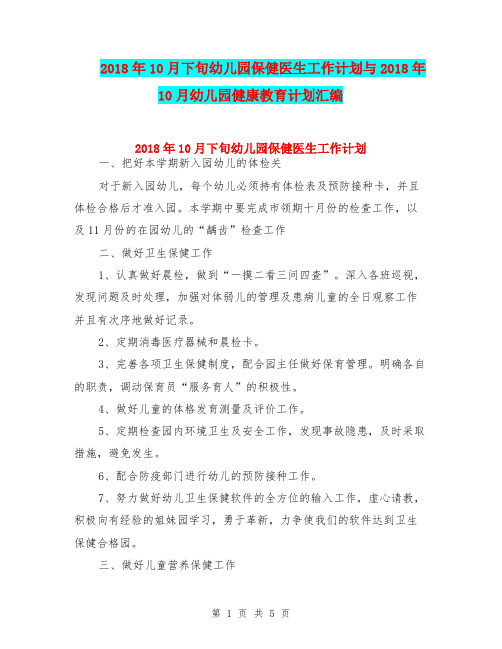 2018年10月下旬幼儿园保健医生工作计划与2018年10月幼儿园健康教育计划汇编

2018年10月下旬幼儿园保健医生工作计划

一、把好本学期新入园幼儿的体检关

对于新入园幼儿，每个幼儿必须持有体检表及预防接种卡，并且体检合格后才准入园。本学期中要完成市领期十月份的检查工作，以及11月份的在园幼儿的“龋齿”检查工作

二、做好卫生保健工作

1、认真做好晨检，做到“一摸二看三问四查”。深入各班巡视，发现问题及时处理，加强对体弱儿的管理及患病儿童的全日观察工作并且有次序地做好记录。

2、定期消毒医疗器械和晨检卡。

3、完善各项卫生保健制度，配合园主任做好保育管理。明确各自的职责，调动保育员“服务育人”的积极性。

4、做好儿童的体格发育测量及评价工作。

5、定期检查园内环境卫生及安全工作，发现事故隐患，及时采取措施，避免发生。

6、配合防疫部门进行幼儿的预防接种工作。

7、努力做好幼儿卫生保健软件的全方位的输入工作，虚心请教，积极向有经验的姐妹园学习，勇于革新，力争使我们的软件达到卫生保健合格园。

三、做好儿童营养保健工作

第 1 页 共 5 页